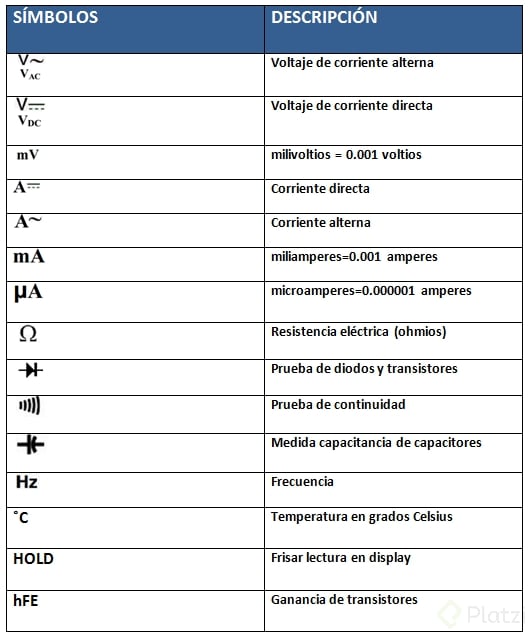 | SÍMBOLOS | DESCRIPCIÓN |
|---|---|
| V~ $V_{AC}$ | Voltaje de corriente alterna |
| V⎓ $V_{DC}$ | Voltaje de corriente directa |
| mV | milivoltios = 0.001 voltios |
| A⎓ | Corriente directa |
| A~ | Corriente alterna |
| mA | miliamperes=0.001 amperes |
| µA | microamperes=0.000001 amperes |
| Ω | Resistencia eléctrica (ohmios) |
| | Prueba de diodos y transistores |
| | Prueba de continuidad |
| | Medida capacitancia de capacitores |
| Hz | Frecuencia |
| °C | Temperatura en grados Celsius |
| HOLD | Frisar lectura en display |
| hFE | Ganancia de transistores |

Platzi